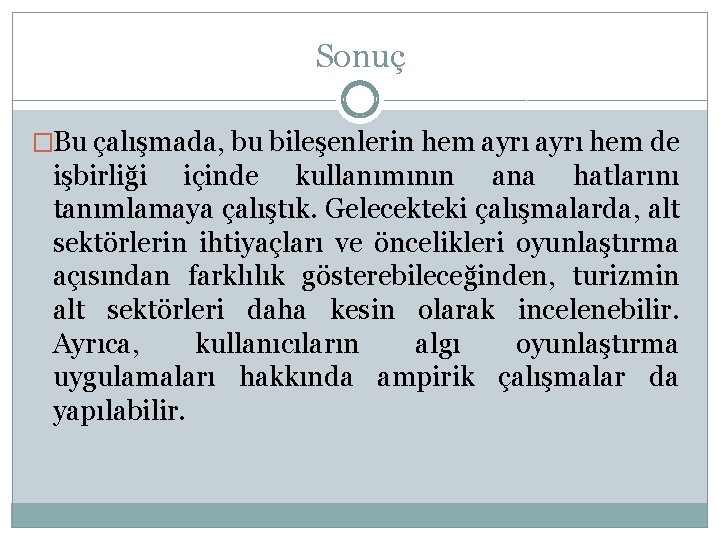 Sonuç

Bu çalışmada, bu bileşenlerin hem ayrı ayrı hem de işbirliği içinde kullanımının ana hatlarını tanımlamaya çalıştık. Gelecekteki çalışmalarda, alt sektörlerin ihtiyaçları ve öncelikleri oyunlaştırma açısından farklılık gösterebileceğinden, turizmin alt sektörleri daha kesin olarak incelenebilir. Ayrıca, kullanıcıların algı oyunlaştırma uygulamaları hakkında ampirik çalışmalar da yapılabilir.